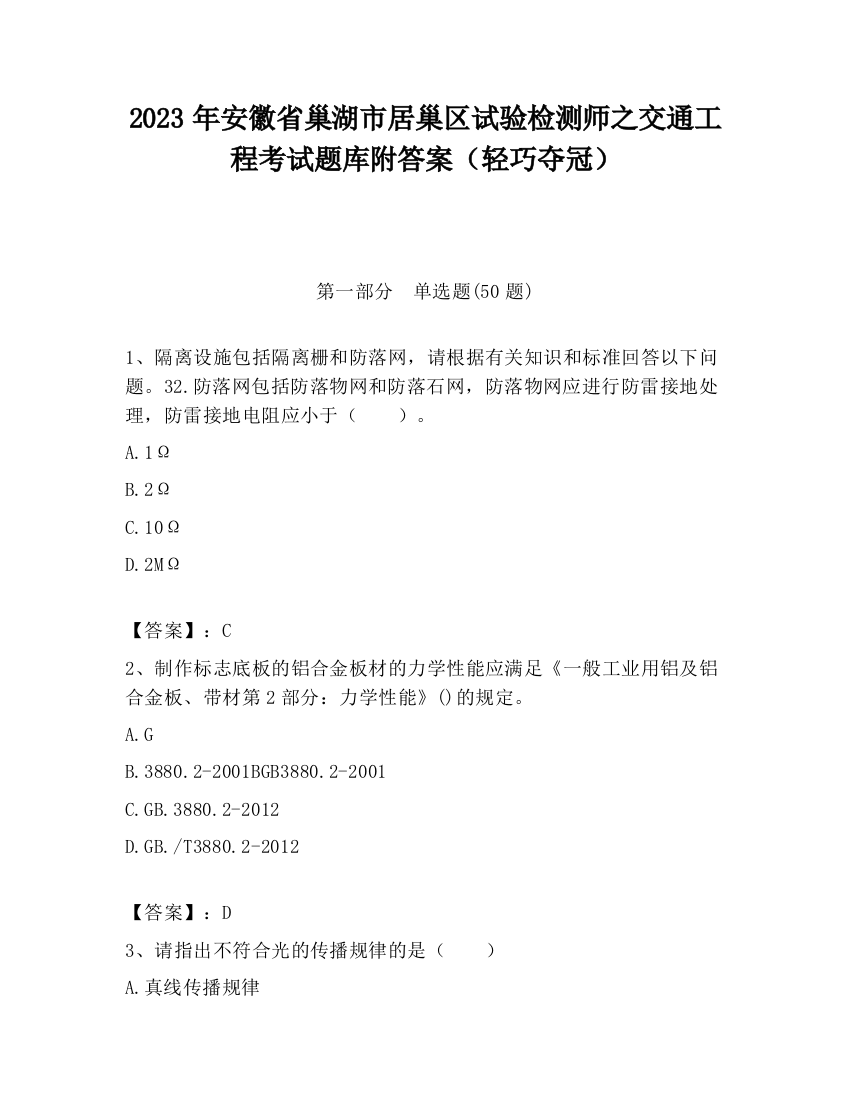 2023 年安徽省巢湖市居巢区试验检测师之交通工程考试题库附答案（轻巧夺冠）

第一部分　单选题(50 题)

1、隔离设施包括隔离栅和防落网，请根据有关知识和标准回答以下问题。32.防落网包括防落物网和防落石网，防落物网应进行防雷接地处理，防雷接地电阻应小于（　　）。

A.1Ω

B.2Ω

C.10Ω

D.2MΩ

【答案】：C

2、制作标志底板的铝合金板材的力学性能应满足《一般工业用铝及铝合金板、带材第 2 部分：力学性能》()的规定。

A.G

B.3880.2-2001BGB3880.2-2001

C.GB.3880.2-2012

D.GB./T3880.2-2012

【答案】：D

3、请指出不符合光的传播规律的是（　　）

A.真线传播规律